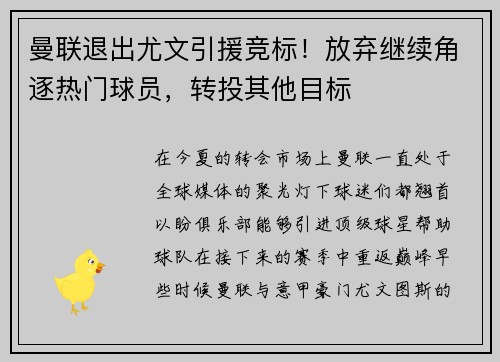 曼联退出尤文引援竞标！放弃继续角逐热门球员，转投其他目标

在今夏的转会市场上曼联一直处于全球媒体的聚光灯下球迷们都翘首以盼俱乐部能够引进顶级球星帮助球队在接下来的赛季中重返巅峰早些时候曼联与意甲豪门尤文图斯的